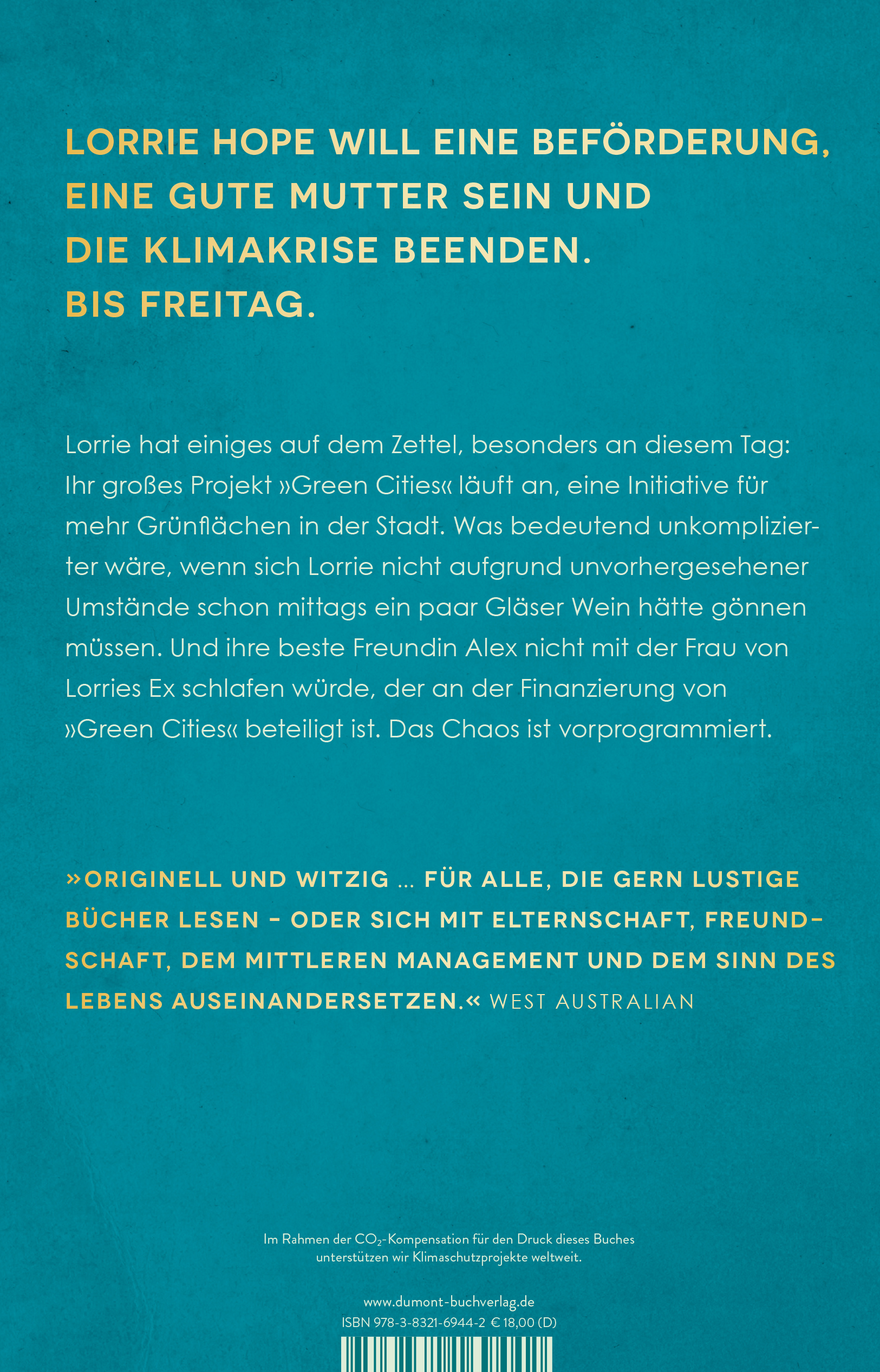 LORRIE HOPE WILL EINE BEFÖRDERUNG, EINE GUTE MUTTER SEIN UND DIE KLIMAKRISE BEENDEN. BIS FREITAG.

Lorrie hat einiges auf dem Zettel, besonders an diesem Tag: Ihr großes Projekt »Green Cities« läuft an, eine Initiative für mehr Grünflächen in der Stadt. Was bedeutend unkomplizierter wäre, wenn sich Lorrie nicht aufgrund unvorhergesehener Umstände schon mittags ein paar Gläser Wein hätte gönnen müssen. Und ihre beste Freundin Alex nicht mit der Frau von Lorries Ex schlafen würde, der an der Finanzierung von »Green Cities« beteiligt ist. Das Chaos ist vorprogrammiert.

»ORIGINELL UND WITZIG … FÜR ALLE, DIE GERN LUSTIGE BÜCHER LESEN – ODER SICH MIT ELTERNSCHAFT, FREUNDSCHAFT, DEM MITTLEREN MANAGEMENT UND DEM SINN DES LEBENS AUSEINANDERSETZEN.« WEST AUSTRALIAN

Im Rahmen der $CO_2$-Kompensation für den Druck dieses Buches unterstützen wir Klimaschutzprojekte weltweit.

www.dumont-buchverlag.de
ISBN 978-3-8321-6944-2 € 18,00 (D)